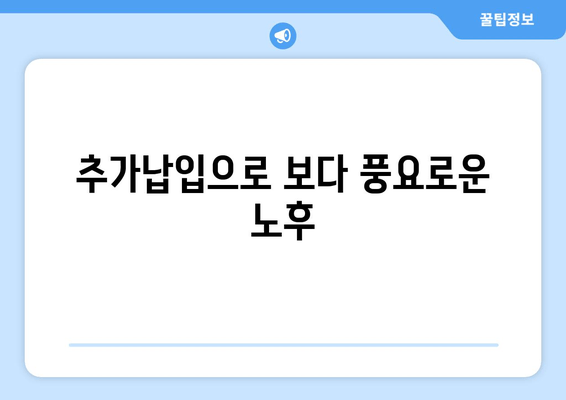 꿀팁정보

추가납입으로 보다 풍요로운 노후